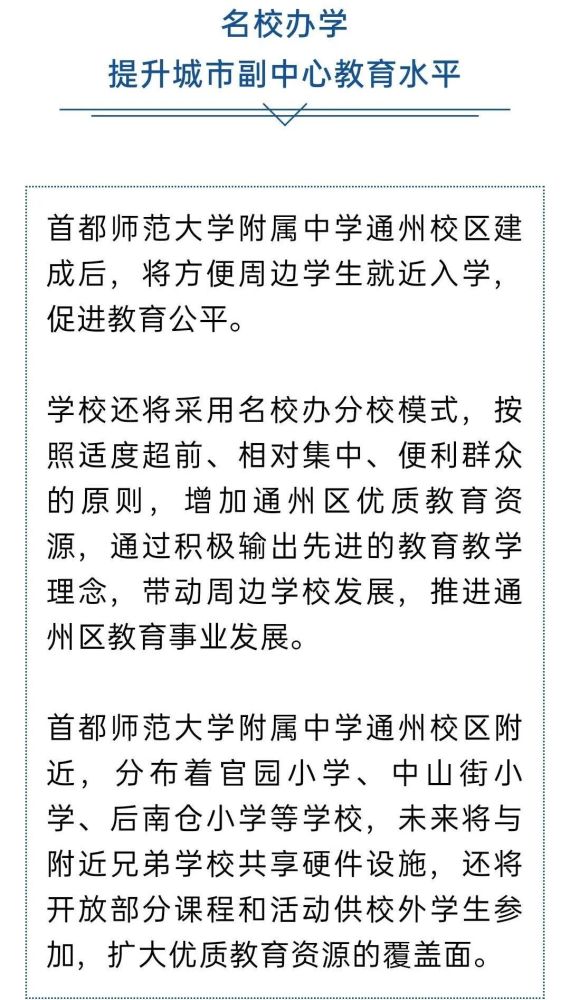 名校办学
提升城市副中心教育水平

首都师范大学附属中学通州校区建成后，将方便周边学生就近入学，促进教育公平。

学校还将采用名校办分校模式，按照适度超前、相对集中、便利群众的原则，增加通州区优质教育资源，通过积极输出先进的教育教学理念，带动周边学校发展，推进通州区教育事业发展。

首都师范大学附属中学通州校区附近，分布着官园小学、中山街小学、后南仓小学等学校，未来将与附近兄弟学校共享硬件设施，还将开放部分课程和活动供校外学生参加，扩大优质教育资源的覆盖面。